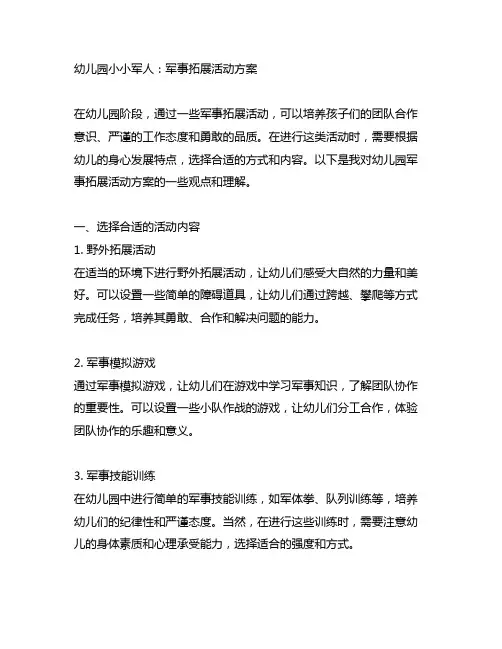 幼儿园小小军人：军事拓展活动方案

在幼儿园阶段，通过一些军事拓展活动，可以培养孩子们的团队合作意识、严谨的工作态度和勇敢的品质。在进行这类活动时，需要根据幼儿的身心发展特点，选择合适的方式和内容。以下是我对幼儿园军事拓展活动方案的一些观点和理解。

一、选择合适的活动内容
1. 野外拓展活动
在适当的环境下进行野外拓展活动，让幼儿们感受大自然的力量和美好。可以设置一些简单的障碍道具，让幼儿们通过跨越、攀爬等方式完成任务，培养其勇敢、合作和解决问题的能力。

2. 军事模拟游戏
通过军事模拟游戏，让幼儿们在游戏中学习军事知识，了解团队协作的重要性。可以设置一些小队作战的游戏，让幼儿们分工合作，体验团队协作的乐趣和意义。

3. 军事技能训练
在幼儿园中进行简单的军事技能训练，如军体拳、队列训练等，培养幼儿们的纪律性和严谨态度。当然，在进行这些训练时，需要注意幼儿的身体素质和心理承受能力，选择适合的强度和方式。